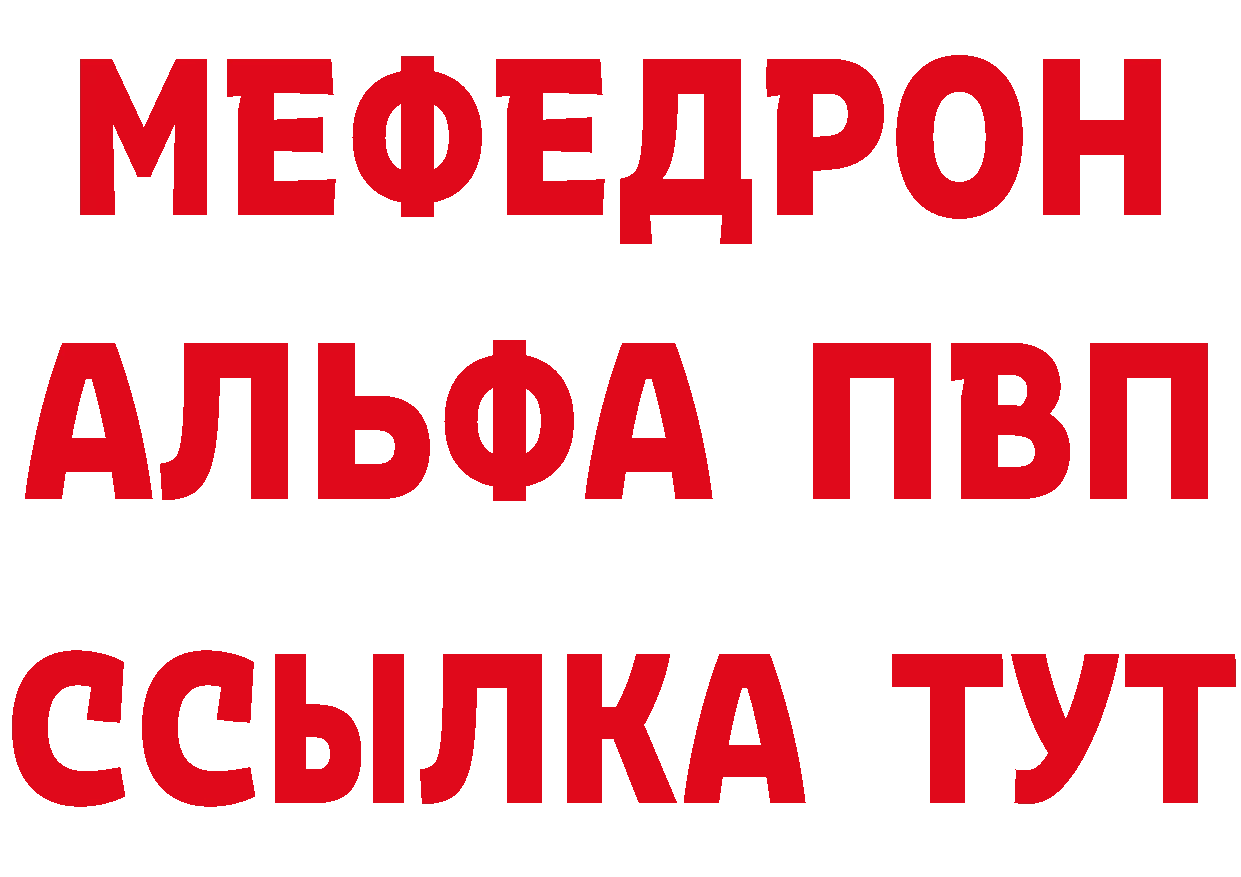 МЕФЕДРОН
АЛЬФА ПВП
ССЫЛКА ТУТ